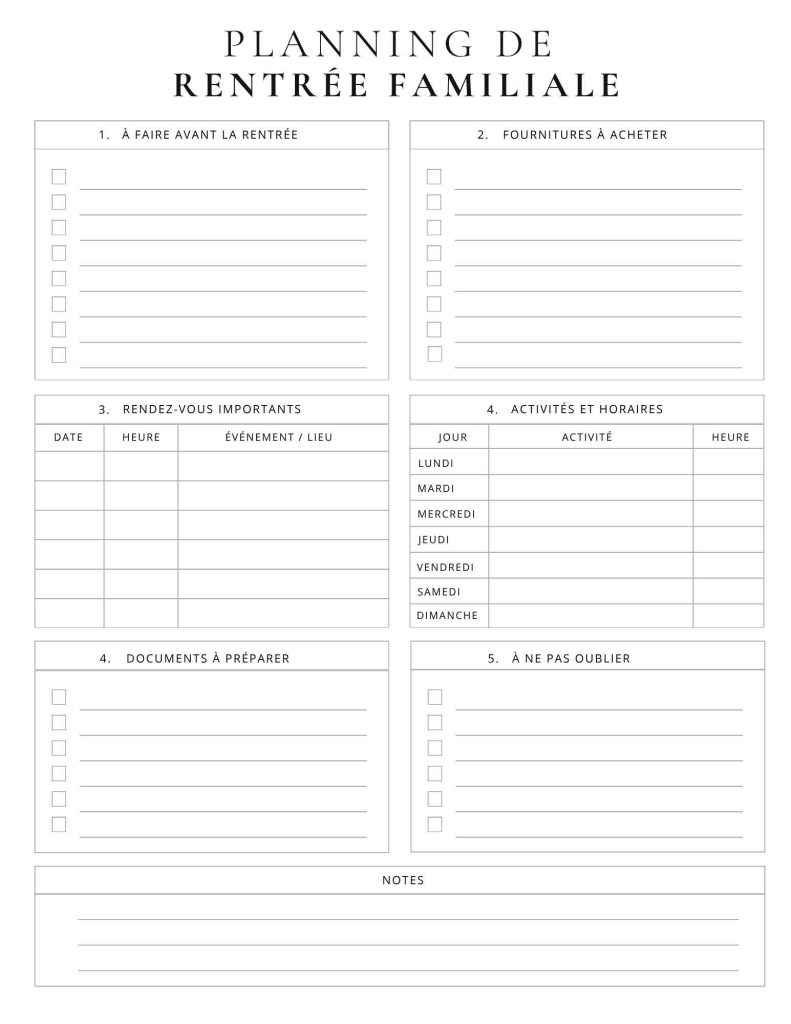 PLANNING DE
RENTRÉE FAMILIALE

1. À FAIRE AVANT LA RENTRÉE

2. FOURNITURES À ACHETER

3. RENDEZ-VOUS IMPORTANTS

| DATE | HEURE | ÉVÉNEMENT / LIEU |
|---|---|---|
| | | |
| | | |
| | | |
| | | |
| | | |
| | | |

4. ACTIVITÉS ET HORAIRES

| JOUR | ACTIVITÉ | HEURE |
|---|---|---|
| LUNDI | | |
| MARDI | | |
| MERCREDI | | |
| JEUDI | | |
| VENDREDI | | |
| SAMEDI | | |
| DIMANCHE | | |

4. DOCUMENTS À PRÉPARER

5. À NE PAS OUBLIER

NOTES